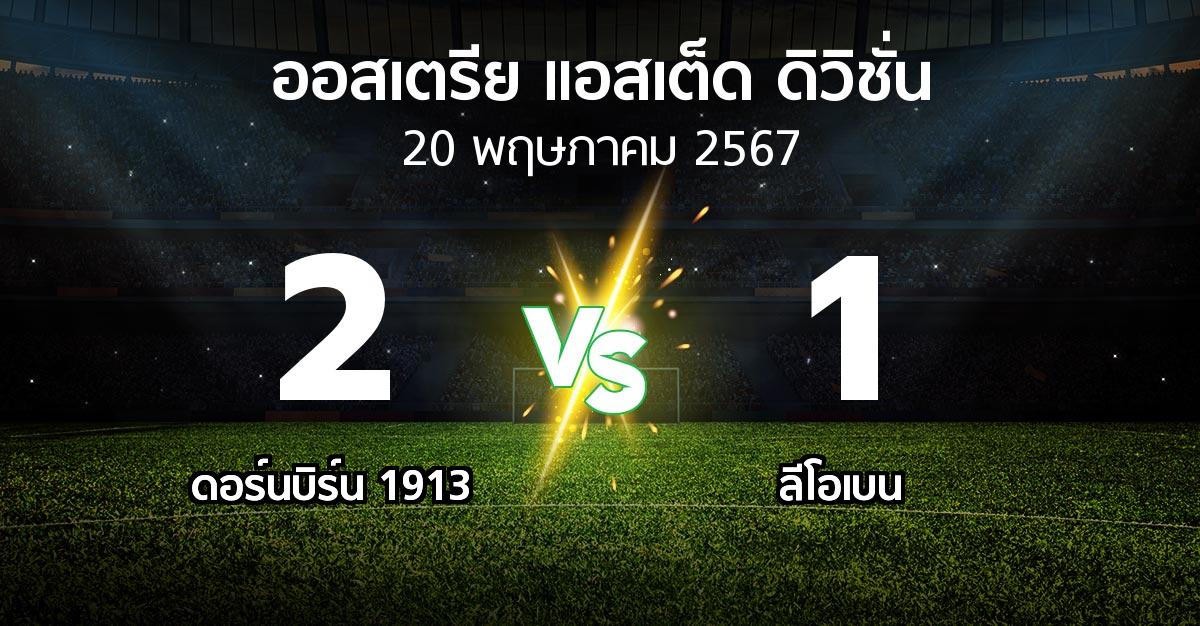 ออสเตรีย แอสเต็ด ดิวิชั่น
20 พฤษภาคม 2567

2

VS

1

ดอร์นบิร์น 1913

ลีโอเบน